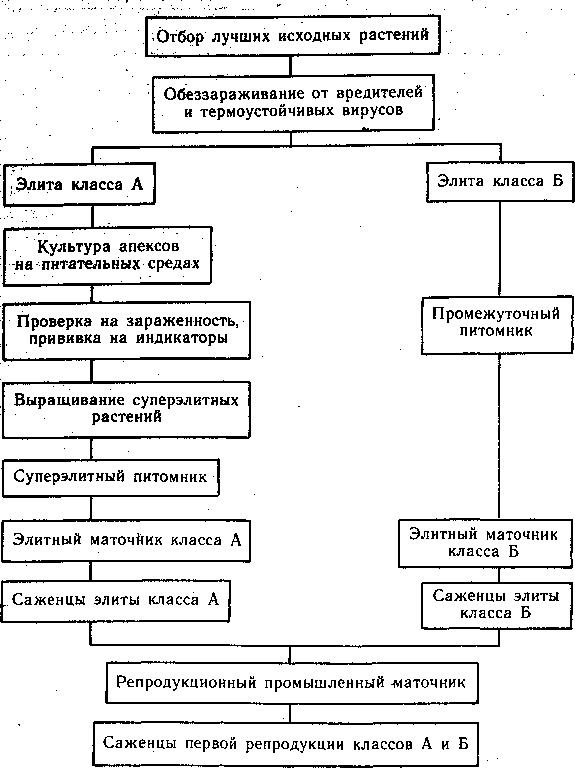 Отбор лучших исходных растений

Обеззараживание от вредителей и термоустойчивых вирусов

Элита класса А

Культура апексов на питательных средах

Проверка на зараженность, прививка на индикаторы

Выращивание суперэлитных растений

Суперэлитный питомник

Элитный маточник класса А

Саженцы элиты класса А

Элита класса Б

Промежуточный питомник

Элитный маточник класса Б

Саженцы элиты класса Б

Репродукционный промышленный маточник

Саженцы первой репродукции классов А и Б